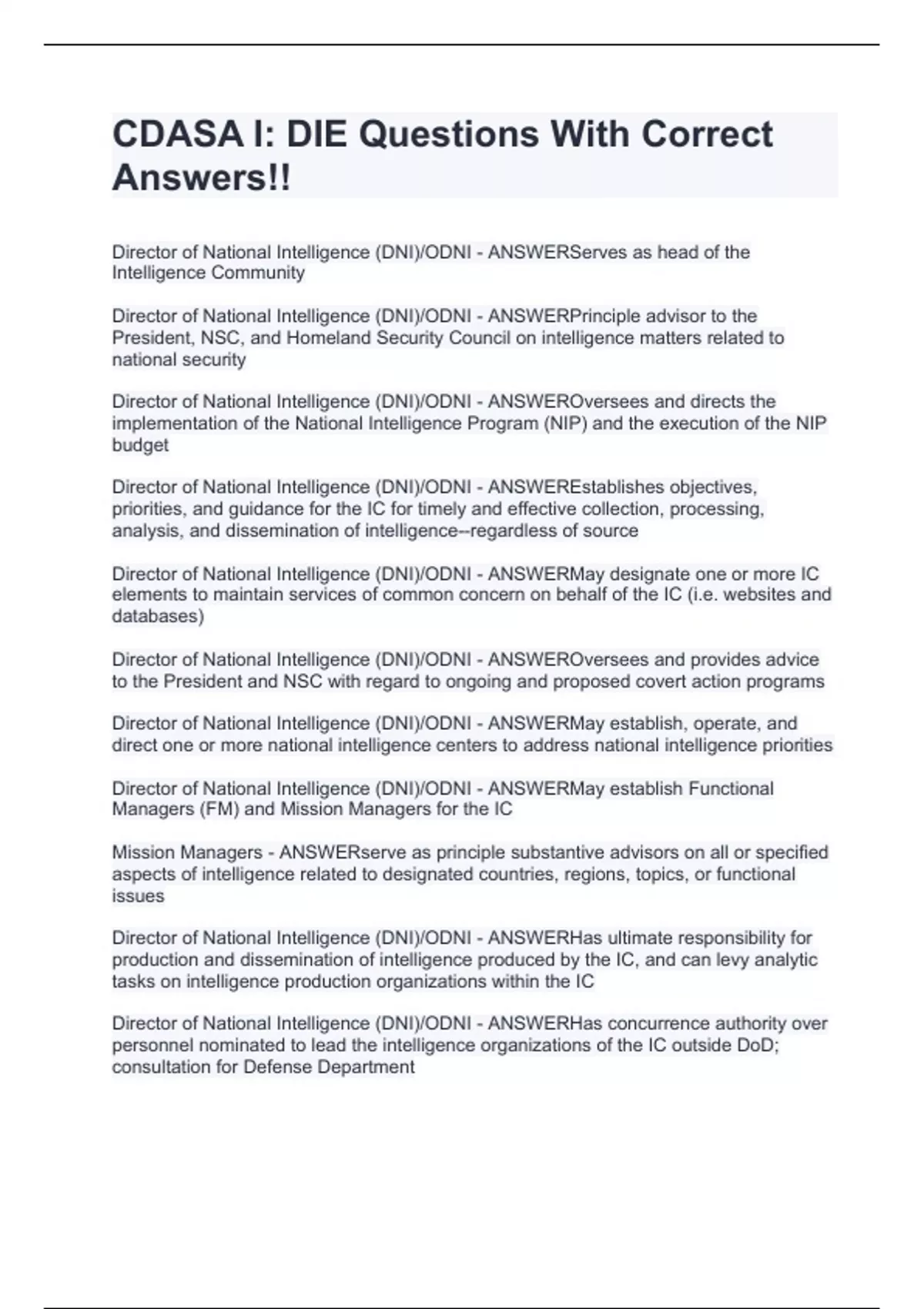 CDASA I: DIE Questions With Correct Answers!!

Director of National Intelligence (DNI)/ODNI - ANSWERServes as head of the Intelligence Community

Director of National Intelligence (DNI)/ODNI - ANSWERPrinciple advisor to the President, NSC, and Homeland Security Council on intelligence matters related to national security

Director of National Intelligence (DNI)/ODNI - ANSWEROversees and directs the implementation of the National Intelligence Program (NIP) and the execution of the NIP budget

Director of National Intelligence (DNI)/ODNI - ANSWEREstablishes objectives, priorities, and guidance for the IC for timely and effective collection, processing, analysis, and dissemination of intelligence--regardless of source

Director of National Intelligence (DNI)/ODNI - ANSWERMay designate one or more IC elements to maintain services of common concern on behalf of the IC (i.e. websites and databases)

Director of National Intelligence (DNI)/ODNI - ANSWEROversees and provides advice to the President and NSC with regard to ongoing and proposed covert action programs

Director of National Intelligence (DNI)/ODNI - ANSWERMay establish, operate, and direct one or more national intelligence centers to address national intelligence priorities

Director of National Intelligence (DNI)/ODNI - ANSWERMay establish Functional Managers (FM) and Mission Managers for the IC

Mission Managers - ANSWERserve as principle substantive advisors on all or specified aspects of intelligence related to designated countries, regions, topics, or functional issues

Director of National Intelligence (DNI)/ODNI - ANSWERHas ultimate responsibility for production and dissemination of intelligence produced by the IC, and can levy analytic tasks on intelligence production organizations within the IC

Director of National Intelligence (DNI)/ODNI - ANSWERHas concurrence authority over personnel nominated to lead the intelligence organizations of the IC outside DoD; consultation for Defense Department